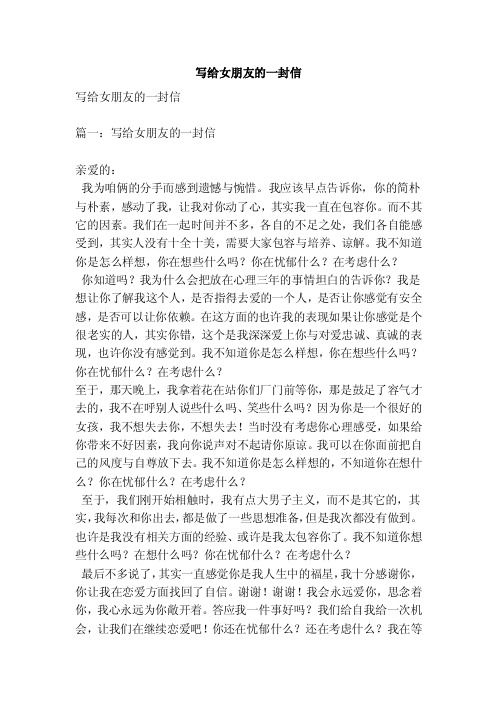 写给女朋友的一封信

写给女朋友的一封信

篇一：写给女朋友的一封信

亲爱的：

我为咱俩的分手而感到遗憾与惋惜。我应该早点告诉你，你的简朴与朴素，感动了我，让我对你动了心，其实我一直在包容你。而不其它的因素。我们在一起时间并不多，各自的不足之处，我们各自能感受到，其实人没有十全十美，需要大家包容与培养、谅解。我不知道你是怎么样想，你在想些什么吗？你在忧郁什么？在考虑什么？

你知道吗？我为什么会把放在心理三年的事情坦白的告诉你？我是想让你了解我这个人，是否指得去爱的一个人，是否让你感觉有安全感，是否可以让你依赖。在这方面的也许我的表现如果让你感觉是个很老实的人，其实你错，这个是我深深爱上你与对爱忠诚、真诚的表现，也许你没有感觉到。我不知道你是怎么样想，你在想些什么吗？你在忧郁什么？在考虑什么？

至于，那天晚上，我拿着花在站你们厂门前等你，那是鼓足了容气才去的，我不在呼别人说些什么吗、笑些什么吗？因为你是一个很好的女孩，我不想失去你，不想失去！当时没有考虑你心理感受，如果给你带来不好因素，我向你说声对不起请你原谅。我可以在你面前把自己的风度与自尊放下去。我不知道你是怎么样想的，不知道你在想什么？你在忧郁什么？在考虑什么？

至于，我们刚开始相触时，我有点大男子主义，而不是其它的，其实，我每次和你出去，都是做了一些思想准备，但是我次都没有做到。也许是我没有相关方面的经验、或许是我太包容你了。我不知道你想些什么吗？在想什么吗？你在忧郁什么？在考虑什么？

最后不多说了，其实一直感觉你是我人生中的福星，我十分感谢你，你让我在恋爱方面找回了自信。谢谢！谢谢！我会永远爱你，思念着你，我心永远为你敞开着。答应我一件事好吗？我们给自我给一次机会，让我们在继续恋爱吧！你还在忧郁什么？还在考虑什么？我在等